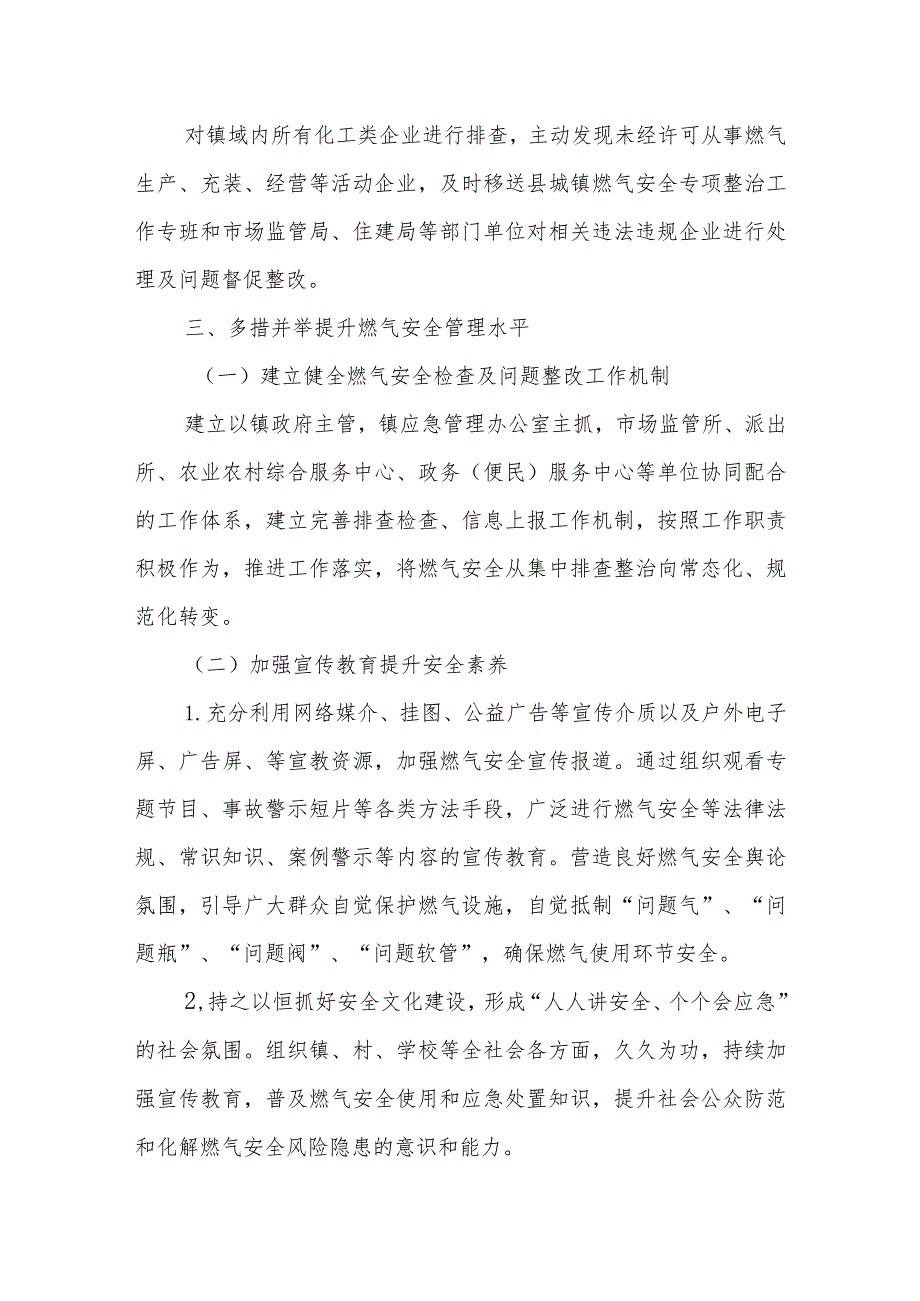 对镇域内所有化工类企业进行排查，主动发现未经许可从事燃气生产、充装、经营等活动企业，及时移送县城镇燃气安全专项整治工作专班和市场监管局、住建局等部门单位对相关违法违规企业进行处理及问题督促整改。

三、多措并举提升燃气安全管理水平

（一）建立健全燃气安全检查及问题整改工作机制

建立以镇政府主管，镇应急管理办公室主抓，市场监管所、派出所、农业农村综合服务中心、政务（便民）服务中心等单位协同配合的工作体系，建立完善排查检查、信息上报工作机制，按照工作职责积极作为，推进工作落实，将燃气安全从集中排查整治向常态化、规范化转变。

（二）加强宣传教育提升安全素养

1.充分利用网络媒介、挂图、公益广告等宣传介质以及户外电子屏、广告屏、等宣教资源，加强燃气安全宣传报道。通过组织观看专题节目、事故警示短片等各类方法手段，广泛进行燃气安全等法律法规、常识知识、案例警示等内容的宣传教育。营造良好燃气安全舆论氛围，引导广大群众自觉保护燃气设施，自觉抵制“问题气”、“问题瓶”、“问题阀”、“问题软管”，确保燃气使用环节安全。

2,持之以恒抓好安全文化建设，形成“人人讲安全、个个会应急”的社会氛围。组织镇、村、学校等全社会各方面，久久为功，持续加强宣传教育，普及燃气安全使用和应急处置知识，提升社会公众防范和化解燃气安全风险隐患的意识和能力。